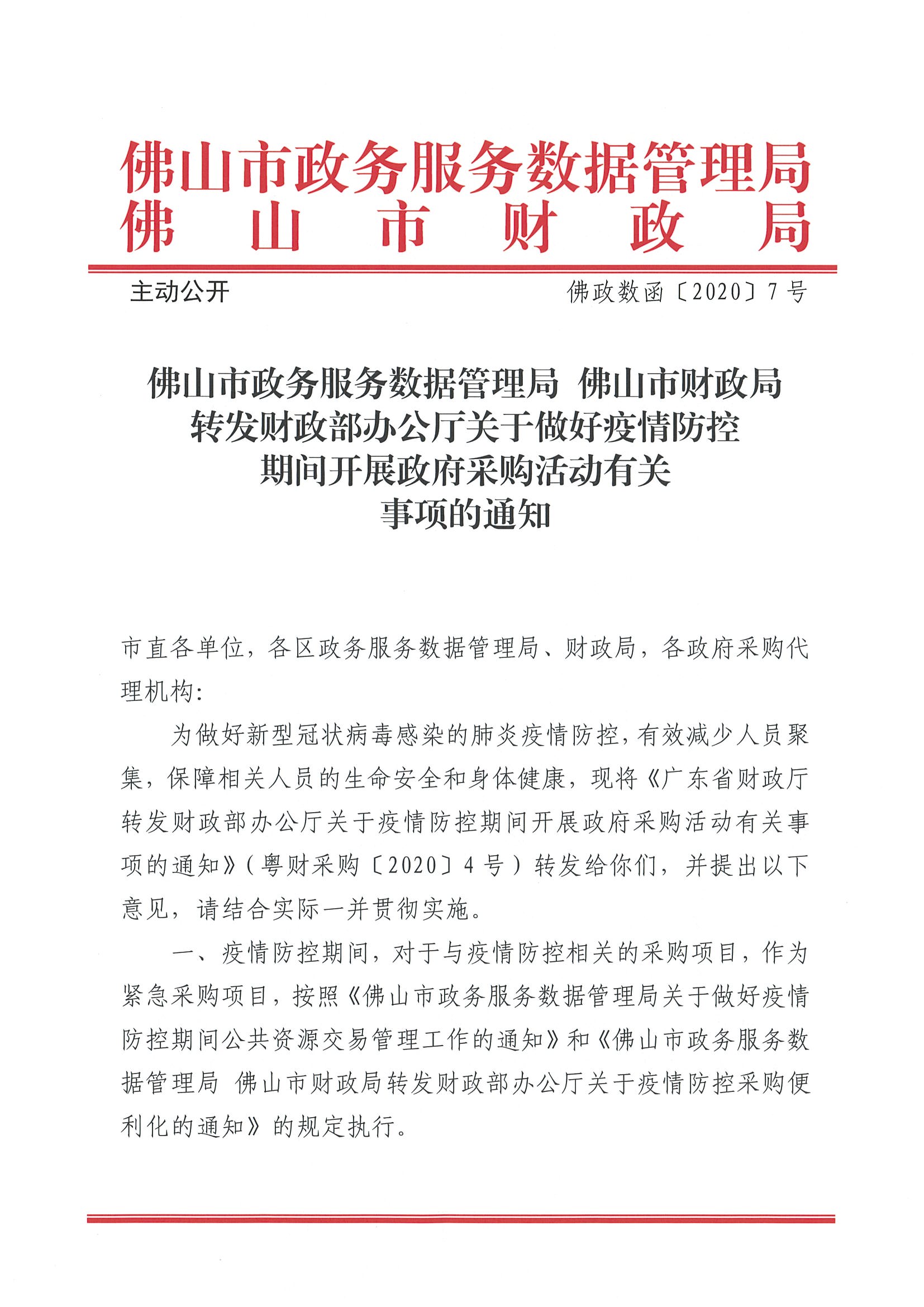 佛山市政务服务数据管理局
佛山市财政局

主动公开

佛政数函〔2020〕7号

佛山市政务服务数据管理局 佛山市财政局
转发财政部办公厅关于做好疫情防控
期间开展政府采购活动有关
事项的通知

市直各单位，各区政务服务数据管理局、财政局，各政府采购代理机构：

为做好新型冠状病毒感染的肺炎疫情防控，有效减少人员聚集，保障相关人员的生命安全和身体健康，现将《广东省财政厅转发财政部办公厅关于疫情防控期间开展政府采购活动有关事项的通知》（粤财采购〔2020〕4号）转发给你们，并提出以下意见，请结合实际一并贯彻实施。

一、疫情防控期间，对于与疫情防控相关的采购项目，作为紧急采购项目，按照《佛山市政务服务数据管理局关于做好疫情防控期间公共资源交易管理工作的通知》和《佛山市政务服务数据管理局 佛山市财政局转发财政部办公厅关于疫情防控采购便利化的通知》的规定执行。